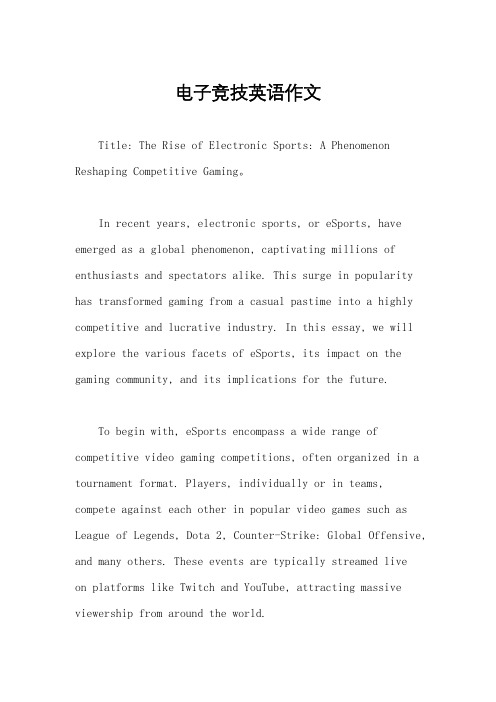 电子竞技英语作文

Title: The Rise of Electronic Sports: A Phenomenon Reshaping Competitive Gaming。

In recent years, electronic sports, or eSports, have emerged as a global phenomenon, captivating millions of enthusiasts and spectators alike. This surge in popularity has transformed gaming from a casual pastime into a highly competitive and lucrative industry. In this essay, we will explore the various facets of eSports, its impact on the gaming community, and its implications for the future.

To begin with, eSports encompass a wide range of competitive video gaming competitions, often organized in a tournament format. Players, individually or in teams, compete against each other in popular video games such as League of Legends, Dota 2, Counter-Strike: Global Offensive, and many others. These events are typically streamed live on platforms like Twitch and YouTube, attracting massive viewership from around the world.